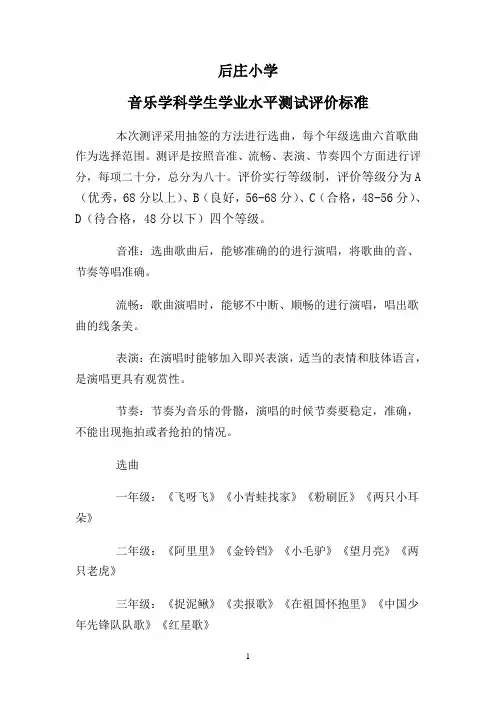 后庄小学

音乐学科学生学业水平测试评价标准

本次测评采用抽签的方法进行选曲，每个年级选曲六首歌曲作为选择范围。测评是按照音准、流畅、表演、节奏四个方面进行评分，每项二十分，总分为八十。评价实行等级制，评价等级分为A（优秀，68分以上）、B（良好，56-68分）、C（合格，48-56分）、D（待合格，48分以下）四个等级。

音准：选曲歌曲后，能够准确的的进行演唱，将歌曲的音、节奏等唱准确。

流畅：歌曲演唱时，能够不中断、顺畅的进行演唱，唱出歌曲的线条美。

表演：在演唱时能够加入即兴表演，适当的表情和肢体语言，是演唱更具有观赏性。

节奏：节奏为音乐的骨骼，演唱的时候节奏要稳定，准确，不能出现拖拍或者抢拍的情况。

选曲

一年级：《飞呀飞》《小青蛙找家》《粉刷匠》《两只小耳朵》

二年级：《阿里里》《金铃铛》《小毛驴》《望月亮》《两只老虎》

三年级：《捉泥鳅》《卖报歌》《在祖国怀抱里》《中国少年先锋队队歌》《红星歌》

1